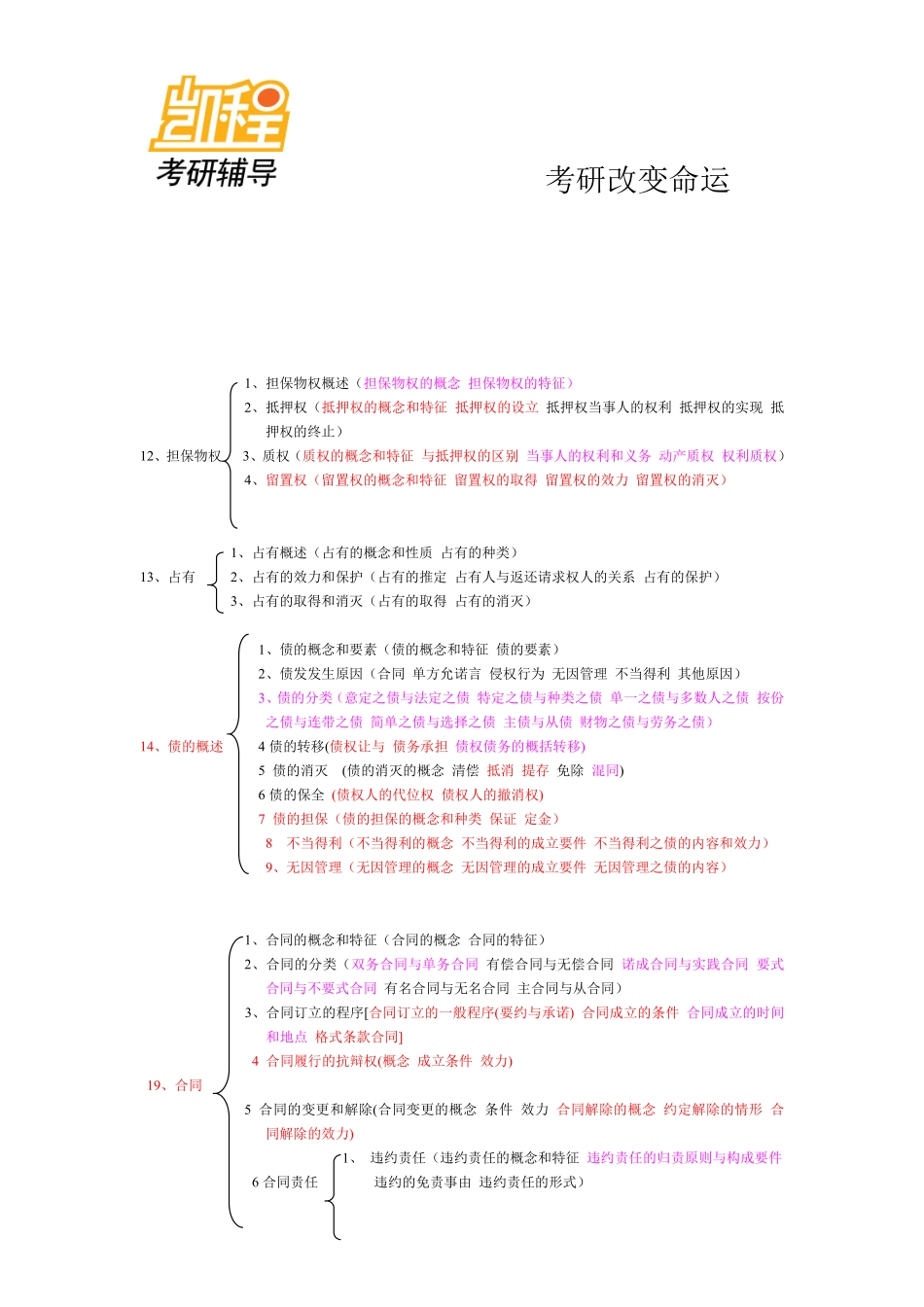 凯程
考研辅导

考研改变命运

12、担保物权
1、担保物权概述（担保物权的概念 担保物权的特征）
2、抵押权（抵押权的概念和特征 抵押权的设立 抵押权当事人的权利 抵押权的实现 抵押权的终止）
3、质权（质权的概念和特征 与抵押权的区别 当事人的权利和义务 动产质权 权利质权）
4、留置权（留置权的概念和特征 留置权的取得 留置权的效力 留置权的消灭）

13、占有
1、占有概述（占有的概念和性质 占有的种类）
2、占有的效力和保护（占有的推定 占有人与返还请求权人的关系 占有的保护）
3、占有的取得和消灭（占有的取得 占有的消灭）

14、债的概述
1、债的概念和要素（债的概念和特征 债的要素）
2、债发发生原因（合同 单方允诺言 侵权行为 无因管理 不当得利 其他原因）
3、债的分类（意定之债与法定之债 特定之债与种类之债 单一之债与多数人之债 按份之债与连带之债 简单之债与选择之债 主债与从债 财物之债与劳务之债）
4 债的转移(债权让与 债务承担 债权债务的概括转移)
5 债的消灭 (债的消灭的概念 清偿 抵消 提存 免除 混同)
6 债的保全 (债权人的代位权 债权人的撤消权)
7 债的担保（债的担保的概念和种类 保证 定金）
8 不当得利（不当得利的概念 不当得利的成立要件 不当得利之债的内容和效力）
9、无因管理（无因管理的概念 无因管理的成立要件 无因管理之债的内容）

19、合同
1、合同的概念和特征（合同的概念 合同的特征）
2、合同的分类（双务合同与单务合同 有偿合同与无偿合同 诺成合同与实践合同 要式合同与不要式合同 有名合同与无名合同 主合同与从合同）
3、合同订立的程序[合同订立的一般程序(要约与承诺) 合同成立的条件 合同成立的时间和地点 格式条款合同]
4 合同履行的抗辩权(概念 成立条件 效力)
5 合同的变更和解除(合同变更的概念 条件 效力 合同解除的概念 约定解除的情形 合同解除的效力)
6 合同责任
1、 违约责任（违约责任的概念和特征 违约责任的归责原则与构成要件 违约的免责事由 违约责任的形式）